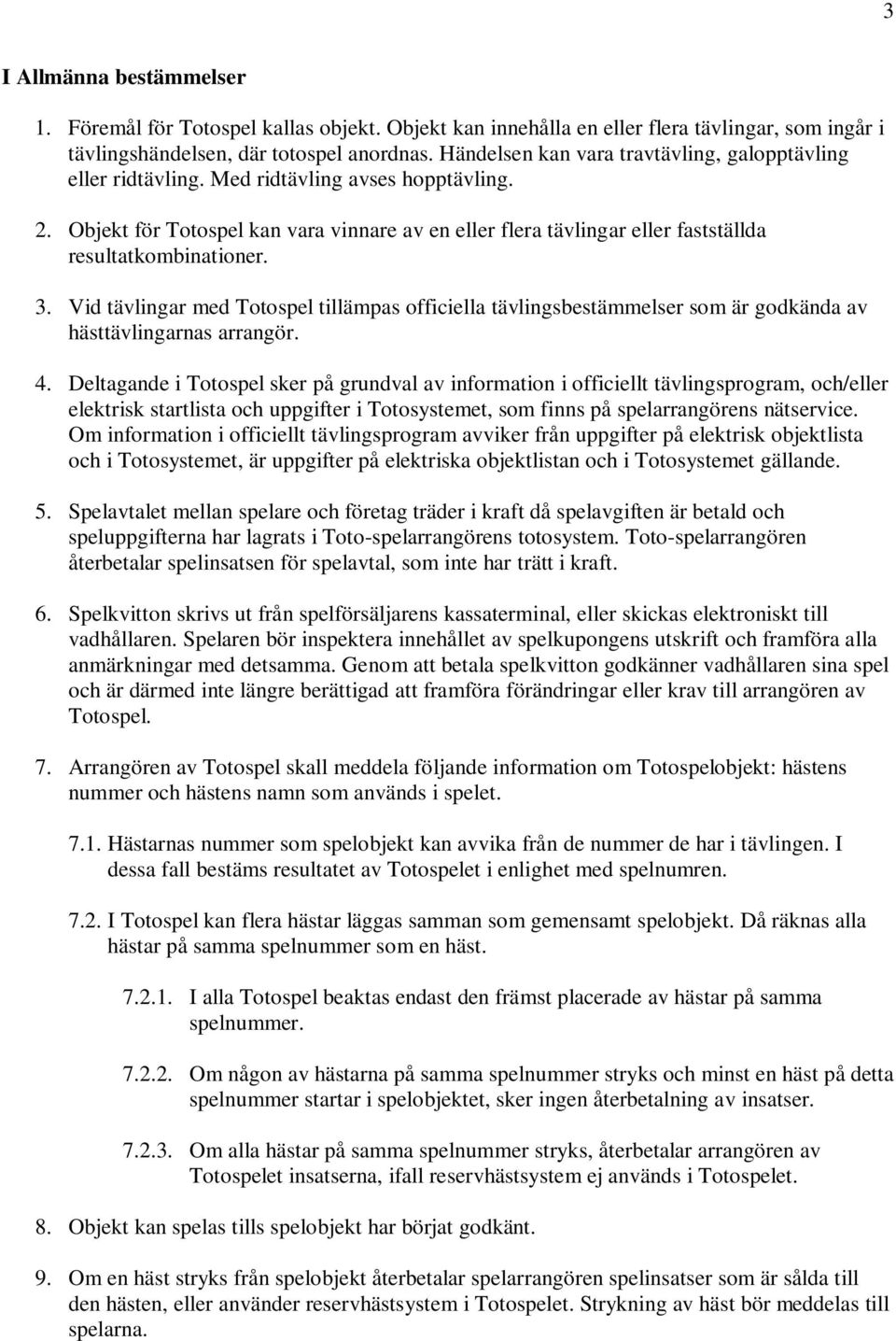 3

I Allmänna bestämmelser

1. Föremål för Totospel kallas objekt. Objekt kan innehålla en eller flera tävlingar, som ingår i tävlingshändelsen, där totospel anordnas. Händelsen kan vara travtävling, galopptävling eller ridtävling. Med ridtävling avses hopptävling.

2. Objekt för Totospel kan vara vinnare av en eller flera tävlingar eller fastställda resultatkombinationer.

3. Vid tävlingar med Totospel tillämpas officiella tävlingsbestämmelser som är godkända av hästtävlingarnas arrangör.

4. Deltagande i Totospel sker på grundval av information i officiellt tävlingsprogram, och/eller elektrisk startlista och uppgifter i Totosystemet, som finns på spelarrangörens nätservice. Om information i officiellt tävlingsprogram avviker från uppgifter på elektrisk objektlista och i Totosystemet, är uppgifter på elektriska objektlistan och i Totosystemet gällande.

5. Spelavtalet mellan spelare och företag träder i kraft då spelavgiften är betald och speluppgifterna har lagrats i Toto-spelarrangörens totosystem. Toto-spelarrangören återbetalar spelinsatsen för spelavtal, som inte har trätt i kraft.

6. Spelkvitton skrivs ut från spelförsäljarens kassaterminal, eller skickas elektroniskt till vadhållaren. Spelaren bör inspektera innehållet av spelkupongens utskrift och framföra alla anmärkningar med detsamma. Genom att betala spelkvitton godkänner vadhållaren sina spel och är därmed inte längre berättigad att framföra förändringar eller krav till arrangören av Totospel.

7. Arrangören av Totospel skall meddela följande information om Totospelobjekt: hästens nummer och hästens namn som används i spelet.

7.1. Hästarnas nummer som spelobjekt kan avvika från de nummer de har i tävlingen. I dessa fall bestäms resultatet av Totospelet i enlighet med spelnumren.

7.2. I Totospel kan flera hästar läggas samman som gemensamt spelobjekt. Då räknas alla hästar på samma spelnummer som en häst.

7.2.1. I alla Totospel beaktas endast den främst placerade av hästar på samma spelnummer.

7.2.2. Om någon av hästarna på samma spelnummer stryks och minst en häst på detta spelnummer startar i spelobjektet, sker ingen återbetalning av insatser.

7.2.3. Om alla hästar på samma spelnummer stryks, återbetalar arrangören av Totospelet insatserna, ifall reservhästsystem ej används i Totospelet.

8. Objekt kan spelas tills spelobjekt har börjat godkänt.

9. Om en häst stryks från spelobjekt återbetalar spelarrangören spelinsatser som är sålda till den hästen, eller använder reservhästsystem i Totospelet. Strykning av häst bör meddelas till spelarna.